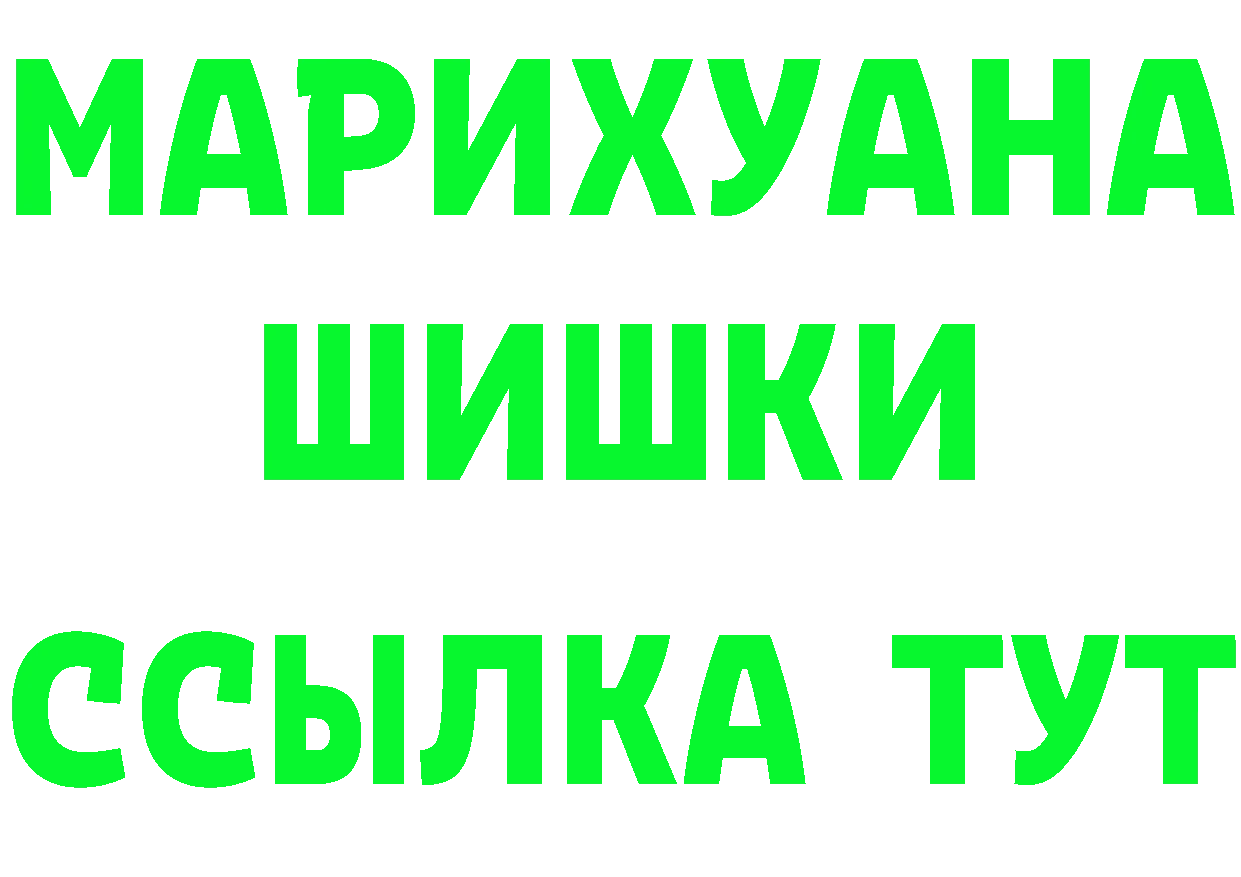 МАРИХУАНА
ШИШКИ
ССЫЛКА ТУТ